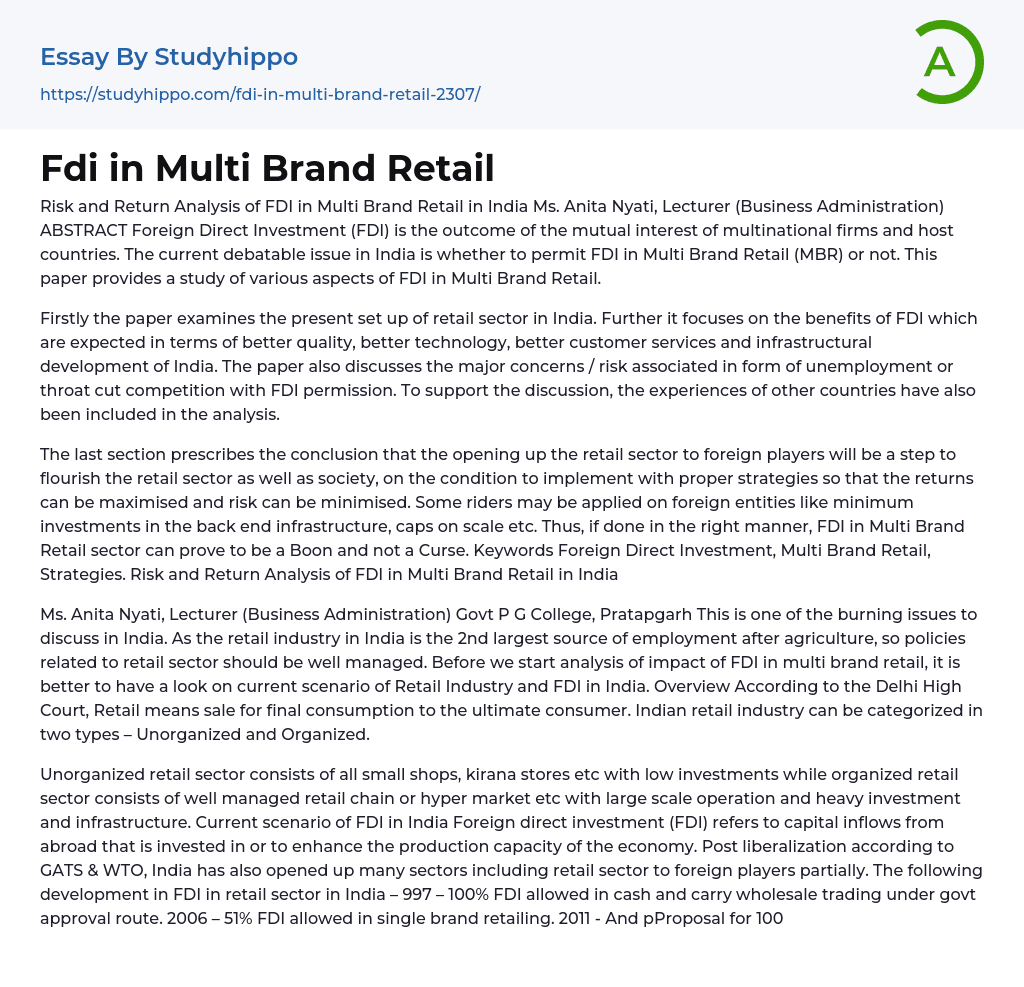 Essay By Studyhippo

https://studyhippo.com/fdi-in-multi-brand-retail-2307/

A

Fdi in Multi Brand Retail

Risk and Return Analysis of FDI in Multi Brand Retail in India Ms. Anita Nyati, Lecturer (Business Administration) ABSTRACT Foreign Direct Investment (FDI) is the outcome of the mutual interest of multinational firms and host countries. The current debatable issue in India is whether to permit FDI in Multi Brand Retail (MBR) or not. This paper provides a study of various aspects of FDI in Multi Brand Retail.

Firstly the paper examines the present set up of retail sector in India. Further it focuses on the benefits of FDI which are expected in terms of better quality, better technology, better customer services and infrastructural development of India. The paper also discusses the major concerns / risk associated in form of unemployment or throat cut competition with FDI permission. To support the discussion, the experiences of other countries have also been included in the analysis.

The last section prescribes the conclusion that the opening up the retail sector to foreign players will be a step to flourish the retail sector as well as society, on the condition to implement with proper strategies so that the returns can be maximised and risk can be minimised. Some riders may be applied on foreign entities like minimum investments in the back end infrastructure, caps on scale etc. Thus, if done in the right manner, FDI in Multi Brand Retail sector can prove to be a Boon and not a Curse. Keywords Foreign Direct Investment, Multi Brand Retail, Strategies. Risk and Return Analysis of FDI in Multi Brand Retail in India

Ms. Anita Nyati, Lecturer (Business Administration) Govt P G College, Pratapgarh This is one of the burning issues to discuss in India. As the retail industry in India is the 2nd largest source of employment after agriculture, so policies related to retail sector should be well managed. Before we start analysis of impact of FDI in multi brand retail, it is better to have a look on current scenario of Retail Industry and FDI in India. Overview According to the Delhi High Court, Retail means sale for final consumption to the ultimate consumer. Indian retail industry can be categorized in two types – Unorganized and Organized.

Unorganized retail sector consists of all small shops, kirana stores etc with low investments while organized retail sector consists of well managed retail chain or hyper market etc with large scale operation and heavy investment and infrastructure. Current scenario of FDI in India Foreign direct investment (FDI) refers to capital inflows from abroad that is invested in or to enhance the production capacity of the economy. Post liberalization according to GATS & WTO, India has also opened up many sectors including retail sector to foreign players partially. The following development in FDI in retail sector in India – 997 – 100% FDI allowed in cash and carry wholesale trading under govt approval route. 2006 – 51% FDI allowed in single brand retailing. 2011 - And pProposal for 100